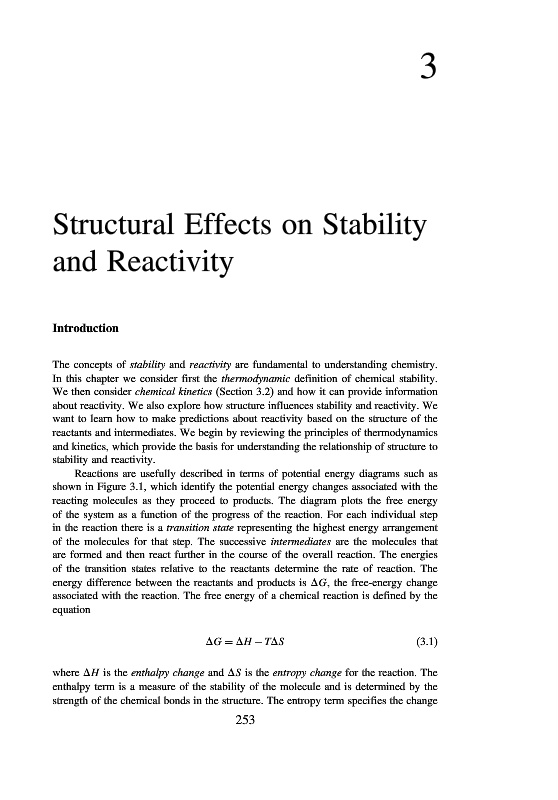 3

Structural Effects on Stability and Reactivity

Introduction

The concepts of stability and reactivity are fundamental to understanding chemistry. In this chapter we consider first the thermodynamic definition of chemical stability. We then consider chemical kinetics (Section 3.2) and how it can provide information about reactivity. We also explore how structure influences stability and reactivity. We want to learn how to make predictions about reactivity based on the structure of the reactants and intermediates. We begin by reviewing the principles of thermodynamics and kinetics, which provide the basis for understanding the relationship of structure to stability and reactivity.

Reactions are usefully described in terms of potential energy diagrams such as shown in Figure 3.1, which identify the potential energy changes associated with the reacting molecules as they proceed to products. The diagram plots the free energy of the system as a function of the progress of the reaction. For each individual step in the reaction there is a transition state representing the highest energy arrangement of the molecules for that step. The successive intermediates are the molecules that are formed and then react further in the course of the overall reaction. The energies of the transition states relative to the reactants determine the rate of reaction. The energy difference between the reactants and products is $\Delta G$, the free-energy change associated with the reaction. The free energy of a chemical reaction is defined by the equation

$\Delta G = \Delta H - T\Delta S$ (3.1)

where $\Delta H$ is the enthalpy change and $\Delta S$ is the entropy change for the reaction. The enthalpy term is a measure of the stability of the molecule and is determined by the strength of the chemical bonds in the structure. The entropy term specifies the change

253